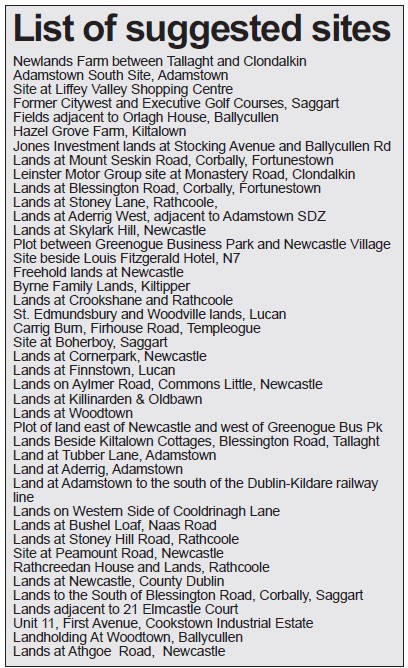 List of suggested sites

Newlands Farm between Tallaght and Clondalkin
Adamstown South Site, Adamstown
Site at Liffey Valley Shopping Centre
Former Citywest and Executive Golf Courses, Saggart
Fields adjacent to Orlagh House, Ballycullen
Hazel Grove Farm, Kiltalown
Jones Investment lands at Stocking Avenue and Ballycullen Rd
Lands at Mount Seskin Road, Corbally, Fortunestown
Leinster Motor Group site at Monastery Road, Clondalkin
Lands at Blessington Road, Corbally, Fortunestown
Lands at Stoney Lane, Rathcoole,
Lands at Aderrig West, adjacent to Adamstown SDZ
Lands at Skylark Hill, Newcastle
Plot between Greenogue Business Park and Newcastle Village
Site beside Louis Fitzgerald Hotel, N7
Freehold lands at Newcastle
Byrne Family Lands, Kiltipper
Lands at Crookshane and Rathcoole
St. Edmundsbury and Woodville lands, Lucan
Carrig Burn, Firhouse Road, Templeogue
Site at Boherboy, Saggart
Lands at Cornerpark, Newcastle
Lands at Finnstown, Lucan
Lands on Aylmer Road, Commons Little, Newcastle
Lands at Killinarden & Oldbawn
Lands at Woodtown
Plot of land east of Newcastle and west of Greenogue Bus Pk
Lands Beside Kiltalown Cottages, Blessington Road, Tallaght
Land at Tubber Lane, Adamstown
Land at Aderrig, Adamstown
Land at Adamstown to the south of the Dublin-Kildare railway line
Lands on Western Side of Cooldrinagh Lane
Lands at Bushel Loaf, Naas Road
Lands at Stoney Hill Road, Rathcoole
Site at Peamount Road, Newcastle
Rathcreedan House and Lands, Rathcoole
Lands at Newcastle, County Dublin
Lands to the South of Blessington Road, Corbally, Saggart
Lands adjacent to 21 Elmcastle Court
Unit 11, First Avenue, Cookstown Industrial Estate
Landholding At Woodtown, Ballycullen
Lands at Athgoe Road, Newcastle